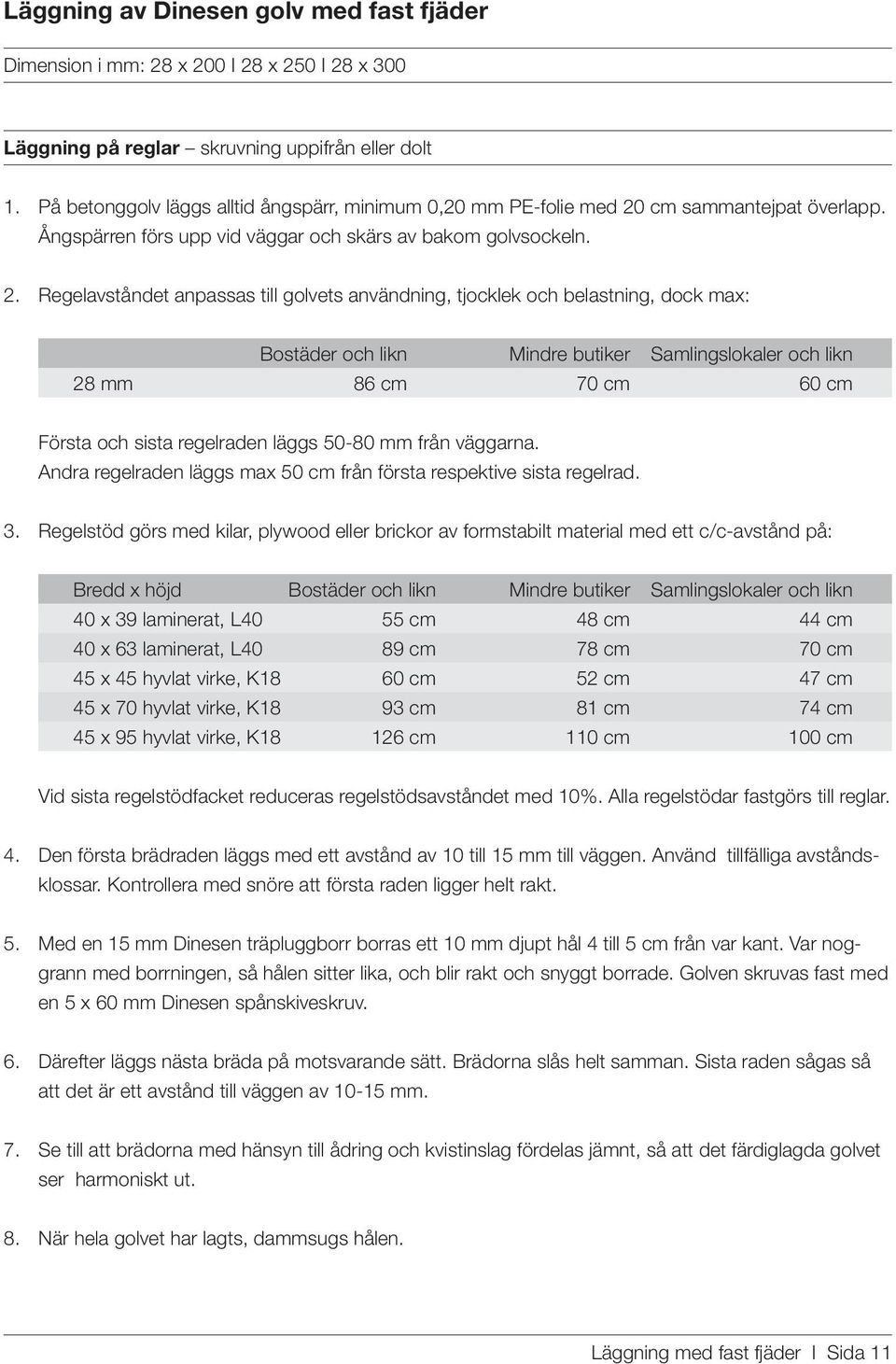 Läggning av Dinesen golv med fast fjäder

Dimension i mm: 28 x 200 I 28 x 250 I 28 x 300

Läggning på reglar – skruvning uppifrån eller dolt

1. På betonggolv läggs alltid ångspärr, minimum 0,20 mm PE-folie med 20 cm sammantejpat överlapp. Ångspärren förs upp vid väggar och skärs av bakom golvsockeln.

2. Regelavståndet anpassas till golvets användning, tjocklek och belastning, dock max:

| | Bostäder och likn | Mindre butiker | Samlingslokaler och likn |
|---|---|---|---|
| 28 mm | 86 cm | 70 cm | 60 cm |

Första och sista regelraden läggs 50-80 mm från väggarna. Andra regelraden läggs max 50 cm från första respektive sista regelrad.

3. Regelstöd görs med kilar, plywood eller brickor av formstabilt material med ett c/c-avstånd på:

| Bredd x höjd | Bostäder och likn | Mindre butiker | Samlingslokaler och likn |
|---|---|---|---|
| 40 x 39 laminerat, L40 | 55 cm | 48 cm | 44 cm |
| 40 x 63 laminerat, L40 | 89 cm | 78 cm | 70 cm |
| 45 x 45 hyvlat virke, K18 | 60 cm | 52 cm | 47 cm |
| 45 x 70 hyvlat virke, K18 | 93 cm | 81 cm | 74 cm |
| 45 x 95 hyvlat virke, K18 | 126 cm | 110 cm | 100 cm |

Vid sista regelstödfacket reduceras regelstödsavståndet med 10%. Alla regelstödar fastgörs till reglar.

4. Den första brädraden läggs med ett avstånd av 10 till 15 mm till väggen. Använd tillfälliga avståndsklossar. Kontrollera med snöre att första raden ligger helt rakt.

5. Med en 15 mm Dinesen träpluggborr borras ett 10 mm djupt hål 4 till 5 cm från var kant. Var noggrann med borrningen, så hålen sitter lika, och blir rakt och snyggt borrade. Golven skruvas fast med en 5 x 60 mm Dinesen spånskiveskruv.

6. Därefter läggs nästa bräda på motsvarande sätt. Brädorna slås helt samman. Sista raden sågas så att det är ett avstånd till väggen av 10-15 mm.

7. Se till att brädorna med hänsyn till ådring och kvistinslag fördelas jämnt, så att det färdiglagda golvet ser harmoniskt ut.

8. När hela golvet har lagts, dammsugs hålen.

Läggning med fast fjäder I Sida 11